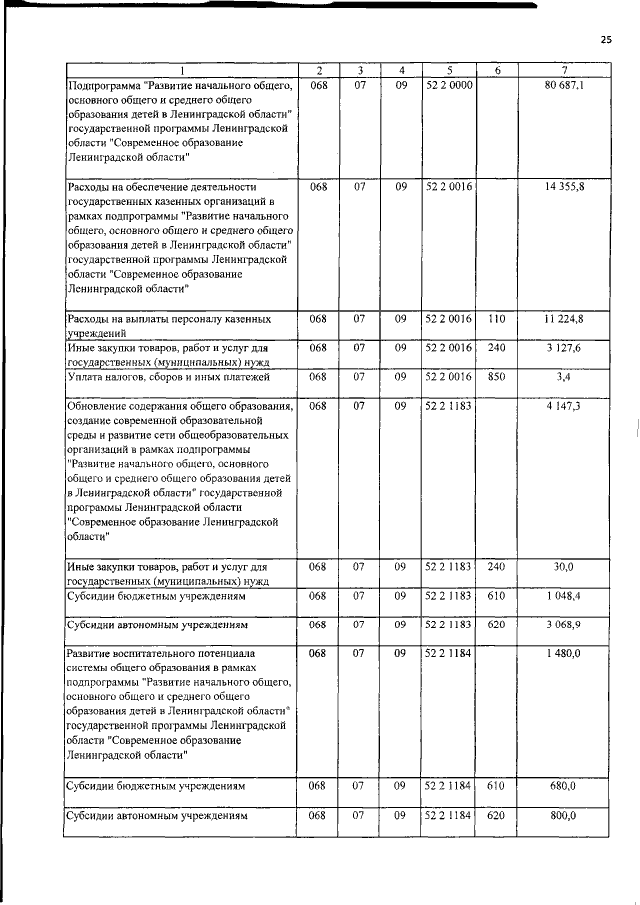 25

| 1 | 2 | 3 | 4 | 5 | 6 | 7 |
|---|---|---|---|---|---|---|
| Подпрограмма "Развитие начального общего, основного общего и среднего общего образования детей в Ленинградской области" государственной программы Ленинградской области "Современное образование Ленинградской области" | 068 | 07 | 09 | 52 2 0000 | | 80 687,1 |
| Расходы на обеспечение деятельности государственных казенных организаций в рамках подпрограммы "Развитие начального общего, основного общего и среднего общего образования детей в Ленинградской области" государственной программы Ленинградской области "Современное образование Ленинградской области" | 068 | 07 | 09 | 52 2 0016 | | 14 355,8 |
| Расходы на выплаты персоналу казенных учреждений | 068 | 07 | 09 | 52 2 0016 | 110 | 11 224,8 |
| Иные закупки товаров, работ и услуг для государственных (муниципальных) нужд | 068 | 07 | 09 | 52 2 0016 | 240 | 3 127,6 |
| Уплата налогов, сборов и иных платежей | 068 | 07 | 09 | 52 2 0016 | 850 | 3,4 |
| Обновление содержания общего образования, создание современной образовательной среды и развитие сети общеобразовательных организаций в рамках подпрограммы "Развитие начального общего, основного общего и среднего общего образования детей в Ленинградской области" государственной программы Ленинградской области "Современное образование Ленинградской области" | 068 | 07 | 09 | 52 2 1183 | | 4 147,3 |
| Иные закупки товаров, работ и услуг для государственных (муниципальных) нужд | 068 | 07 | 09 | 52 2 1183 | 240 | 30,0 |
| Субсидии бюджетным учреждениям | 068 | 07 | 09 | 52 2 1183 | 610 | 1 048,4 |
| Субсидии автономным учреждениям | 068 | 07 | 09 | 52 2 1183 | 620 | 3 068,9 |
| Развитие воспитательного потенциала системы общего образования в рамках подпрограммы "Развитие начального общего, основного общего и среднего общего образования детей в Ленинградской области" государственной программы Ленинградской области "Современное образование Ленинградской области" | 068 | 07 | 09 | 52 2 1184 | | 1 480,0 |
| Субсидии бюджетным учреждениям | 068 | 07 | 09 | 52 2 1184 | 610 | 680,0 |
| Субсидии автономным учреждениям | 068 | 07 | 09 | 52 2 1184 | 620 | 800,0 |